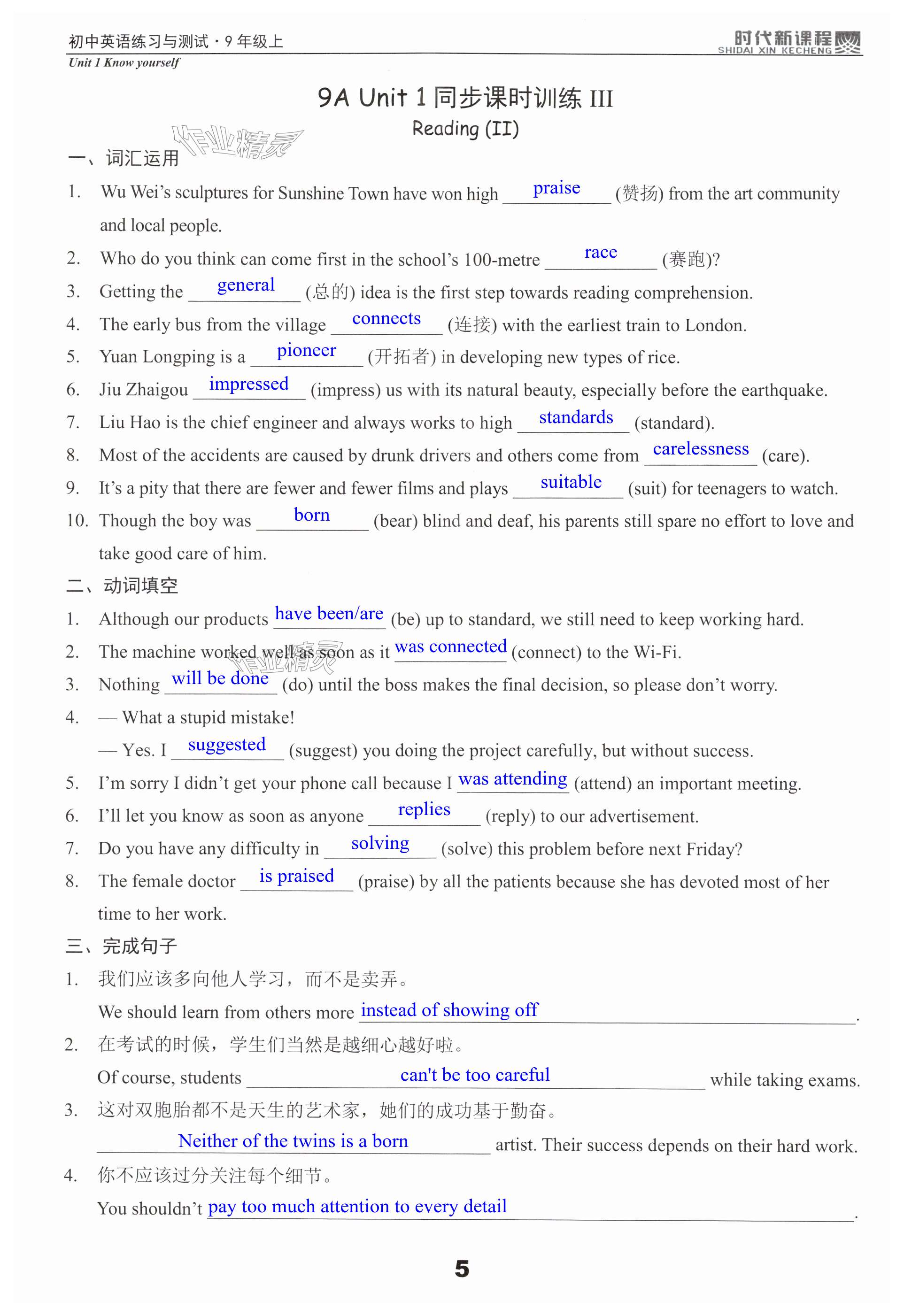 初中英语练习与测试·9年级上
时代新课程
SHIDAI XIN KECHENG
Unit 1 Know yourself

9A Unit 1 同步课时训练 III
Reading (II)

作业精灵

一、词汇运用
1. Wu Wei's sculptures for Sunshine Town have won high praise (赞扬) from the art community and local people.
2. Who do you think can come first in the school's 100-metre race (赛跑)?
3. Getting the general (总的) idea is the first step towards reading comprehension.
4. The early bus from the village connects (连接) with the earliest train to London.
5. Yuan Longping is a pioneer (开拓者) in developing new types of rice.
6. Jiu Zhaigou impressed (impress) us with its natural beauty, especially before the earthquake.
7. Liu Hao is the chief engineer and always works to high standards (standard).
8. Most of the accidents are caused by drunk drivers and others come from carelessness (care).
9. It's a pity that there are fewer and fewer films and plays suitable (suit) for teenagers to watch.
10. Though the boy was born (bear) blind and deaf, his parents still spare no effort to love and take good care of him.

二、动词填空
1. Although our products have been/are (be) up to standard, we still need to keep working hard.
2. The machine worked well as soon as it was connected (connect) to the Wi-Fi.
3. Nothing will be done (do) until the boss makes the final decision, so please don't worry.
4. — What a stupid mistake!
— Yes. I suggested (suggest) you doing the project carefully, but without success.
5. I'm sorry I didn't get your phone call because I was attending (attend) an important meeting.
6. I'll let you know as soon as anyone replies (reply) to our advertisement.
7. Do you have any difficulty in solving (solve) this problem before next Friday?
8. The female doctor is praised (praise) by all the patients because she has devoted most of her time to her work.

三、完成句子
1. 我们应该多向他人学习，而不是卖弄。
We should learn from others more instead of showing off.
2. 在考试的时候，学生们当然是越细心越好啦。
Of course, students can't be too careful while taking exams.
3. 这对双胞胎都不是天生的艺术家，她们的成功基于勤奋。
Neither of the twins is a born artist. Their success depends on their hard work.
4. 你不应该过分关注每个细节。
You shouldn't pay too much attention to every detail.

5